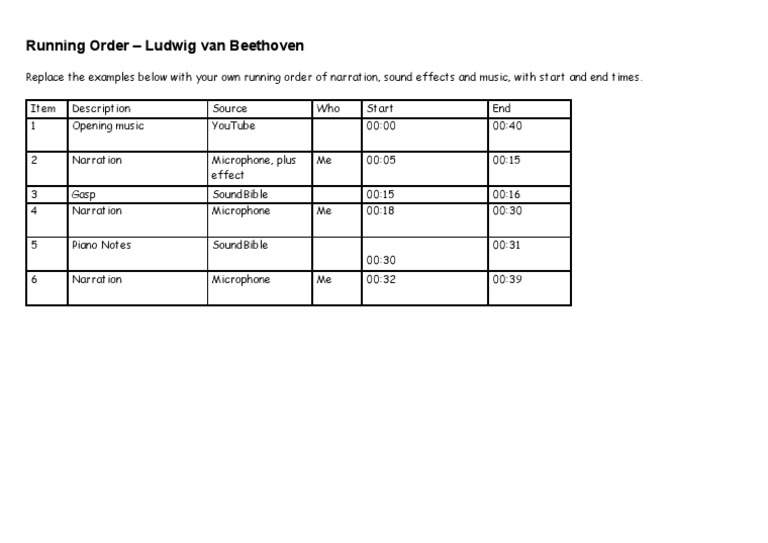 Running Order – Ludwig van Beethoven

Replace the examples below with your own running order of narration, sound effects and music, with start and end times.

| Item | Description | Source | Who | Start | End |
|---|---|---|---|---|---|
| 1 | Opening music | YouTube | | 00:00 | 00:40 |
| 2 | Narration | Microphone, plus effect | Me | 00:05 | 00:15 |
| 3 | Gasp | SoundBible | | 00:15 | 00:16 |
| 4 | Narration | Microphone | Me | 00:18 | 00:30 |
| 5 | Piano Notes | SoundBible | | 00:30 | 00:31 |
| 6 | Narration | Microphone | Me | 00:32 | 00:39 |